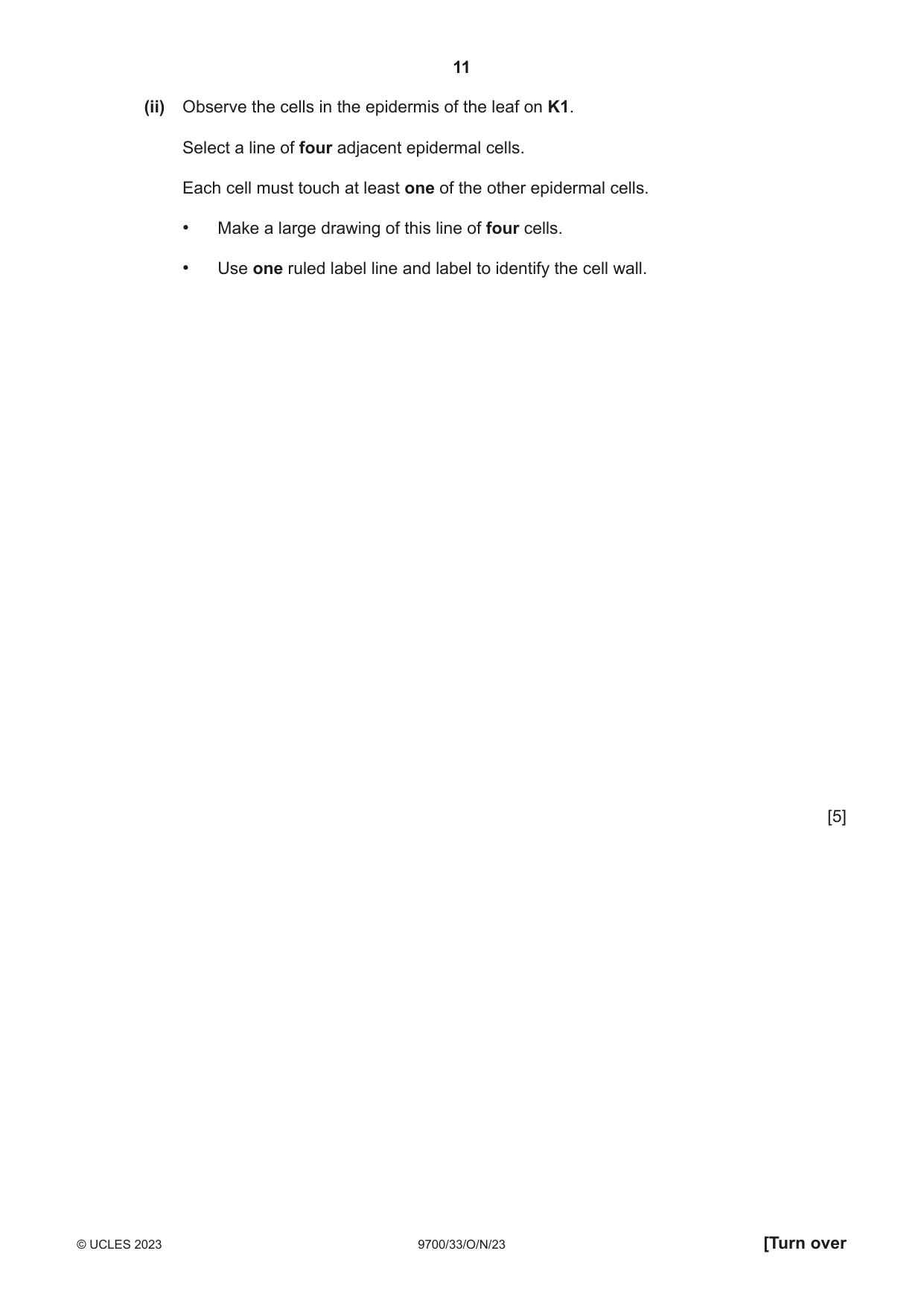 11

(ii) Observe the cells in the epidermis of the leaf on K1.

Select a line of four adjacent epidermal cells.

Each cell must touch at least one of the other epidermal cells.

• Make a large drawing of this line of four cells.

• Use one ruled label line and label to identify the cell wall.

[5]

© UCLES 2023

9700/33/O/N/23

[Turn over